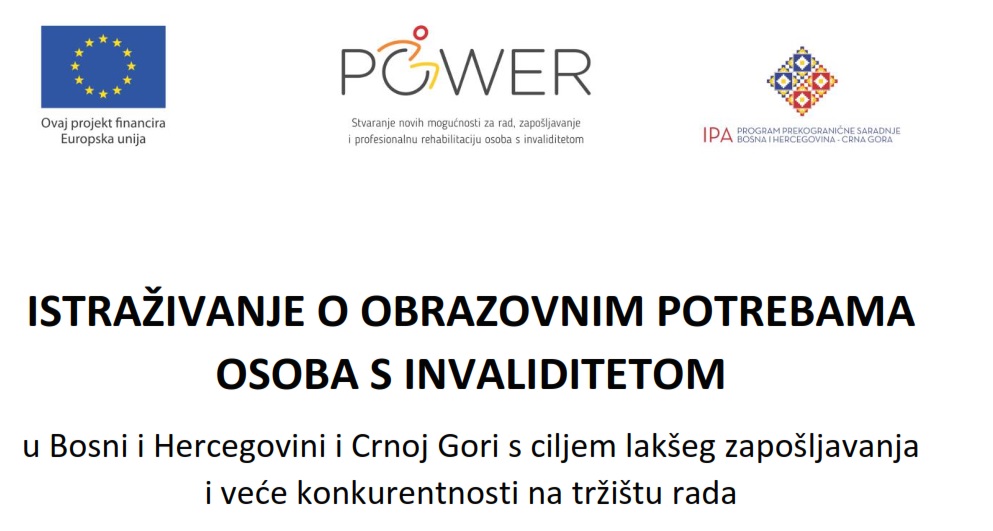 Ovaj projekt financira
Europska unija

POWER

Stvaranje novih mogućnosti za rad, zapošljavanje
i profesionalnu rehabilitaciju osoba s invaliditetom

IPA PROGRAM PREKOGRANIČNE SARADNJE
BOSNA I HERCEGOVINA - CRNA GORA

ISTRAŽIVANJE O OBRAZOVNIM POTREBAMA
OSOBA S INVALIDITETOM

u Bosni i Hercegovini i Crnoj Gori s ciljem lakšeg zapošljavanja
i veće konkurentnosti na tržištu rada